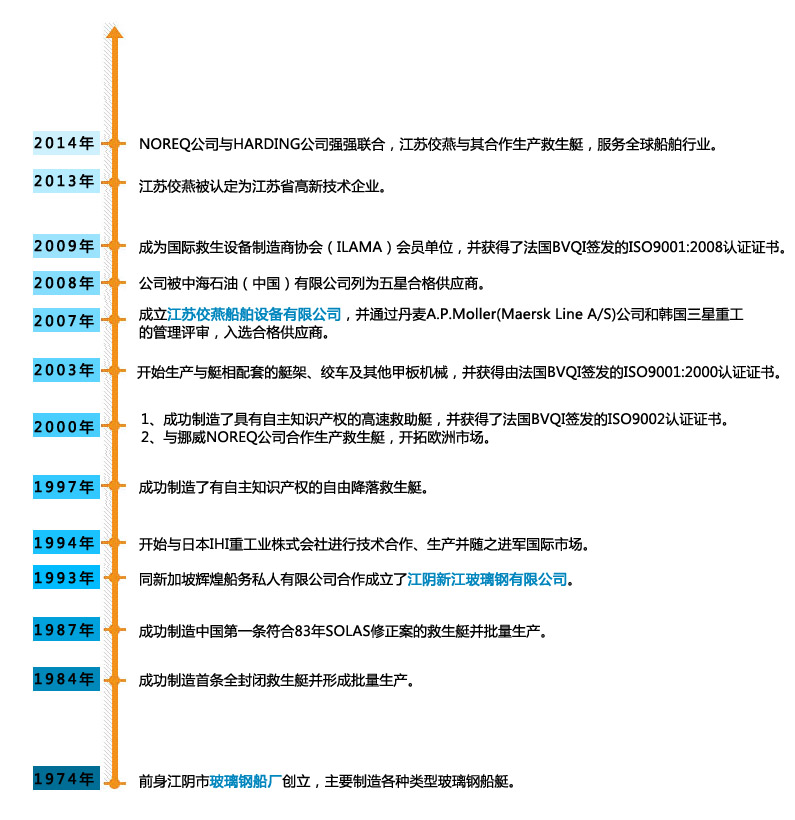 2014年 NOREQ公司与HARDING公司强强联合，江苏佼燕与其合作生产救生艇，服务全球船舶行业。

2013年 江苏佼燕被认定为江苏省高新技术企业。

2009年 成为国际救生设备制造商协会（ILAMA）会员单位，并获得了法国BVQI签发的ISO9001:2008认证证书。

2008年 公司被中海石油（中国）有限公司列为五星合格供应商。

2007年 成立江苏佼燕船舶设备有限公司，并通过丹麦A.P.Moller(Maersk Line A/S)公司和韩国三星重工的管理评审，入选合格供应商。

2003年 开始生产与艇相配套的艇架、绞车及其他甲板机械，并获得由法国BVQI签发的ISO9001:2000认证证书。

2000年 1、成功制造了具有自主知识产权的高速救助艇，并获得了法国BVQI签发的ISO9002认证证书。
2、与挪威NOREQ公司合作生产救生艇，开拓欧洲市场。

1997年 成功制造了有自主知识产权的自由降落救生艇。

1994年 开始与日本IHI重工业株式会社进行技术合作、生产并随之进军国际市场。

1993年 同新加坡辉煌船务私人有限公司合作成立了江阴新江玻璃钢有限公司。

1987年 成功制造中国第一条符合83年SOLAS修正案的救生艇并批量生产。

1984年 成功制造首条全封闭救生艇并形成批量生产。

1974年 前身江阴市玻璃钢船厂创立，主要制造各种类型玻璃钢船艇。